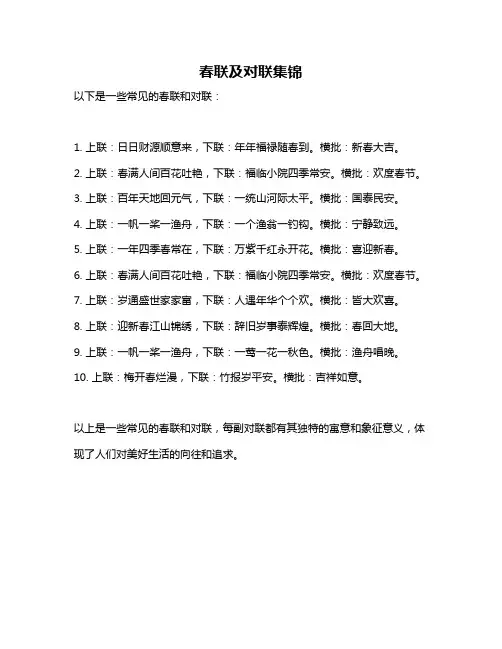 春联及对联集锦

以下是一些常见的春联和对联：

1. 上联：日日财源顺意来，下联：年年福禄随春到。横批：新春大吉。

2. 上联：春满人间百花吐艳，下联：福临小院四季常安。横批：欢度春节。

3. 上联：百年天地回元气，下联：一统山河际太平。横批：国泰民安。

4. 上联：一帆一桨一渔舟，下联：一个渔翁一钓钩。横批：宁静致远。

5. 上联：一年四季春常在，下联：万紫千红永开花。横批：喜迎新春。

6. 上联：春满人间百花吐艳，下联：福临小院四季常安。横批：欢度春节。

7. 上联：岁通盛世家家富，下联：人遇年华个个欢。横批：皆大欢喜。

8. 上联：迎新春江山锦绣，下联：辞旧岁事泰辉煌。横批：春回大地。

9. 上联：一帆一桨一渔舟，下联：一莺一花一秋色。横批：渔舟唱晚。

10. 上联：梅开春烂漫，下联：竹报岁平安。横批：吉祥如意。

以上是一些常见的春联和对联，每副对联都有其独特的寓意和象征意义，体现了人们对美好生活的向往和追求。